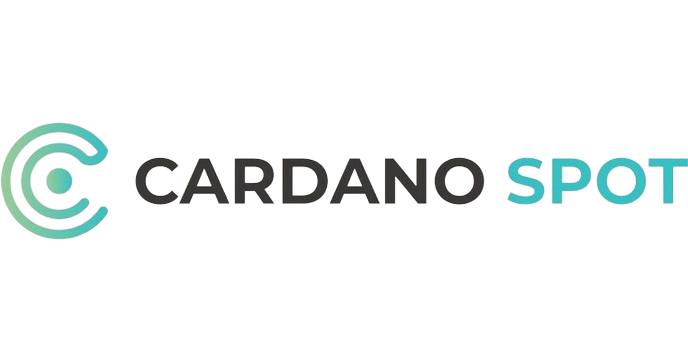 CARDANO SPOT